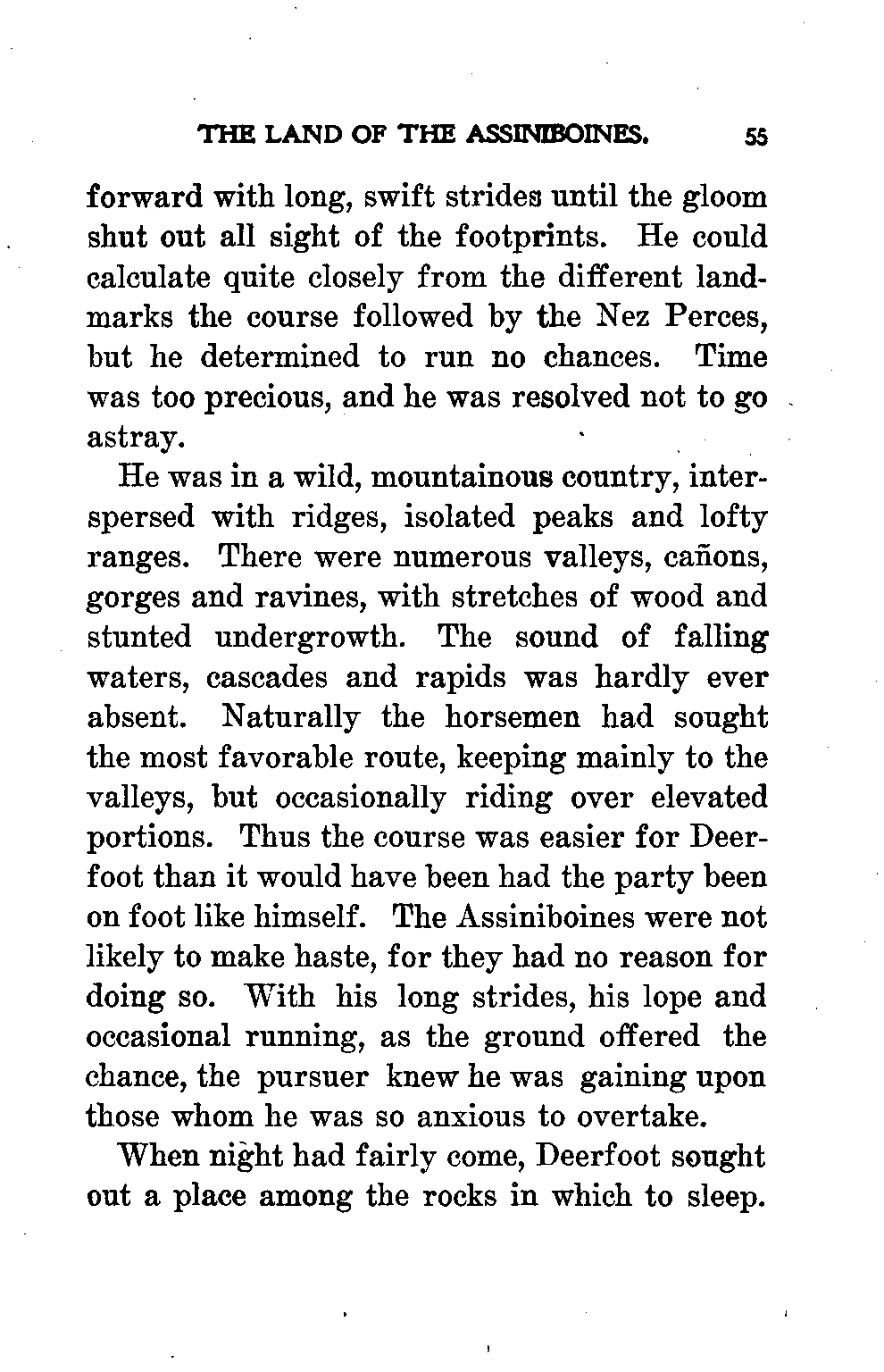 THE LAND OF THE ASSINIBOINES. 55

forward with long, swift strides until the gloom shut out all sight of the footprints. He could calculate quite closely from the different landmarks the course followed by the Nez Perces, but he determined to run no chances. Time was too precious, and he was resolved not to go astray.

He was in a wild, mountainous country, interspersed with ridges, isolated peaks and lofty ranges. There were numerous valleys, cañons, gorges and ravines, with stretches of wood and stunted undergrowth. The sound of falling waters, cascades and rapids was hardly ever absent. Naturally the horsemen had sought the most favorable route, keeping mainly to the valleys, but occasionally riding over elevated portions. Thus the course was easier for Deerfoot than it would have been had the party been on foot like himself. The Assiniboines were not likely to make haste, for they had no reason for doing so. With his long strides, his lope and occasional running, as the ground offered the chance, the pursuer knew he was gaining upon those whom he was so anxious to overtake.

When night had fairly come, Deerfoot sought out a place among the rocks in which to sleep.